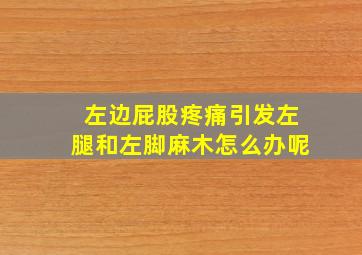 左边屁股疼痛引发左腿和左脚麻木怎么办呢